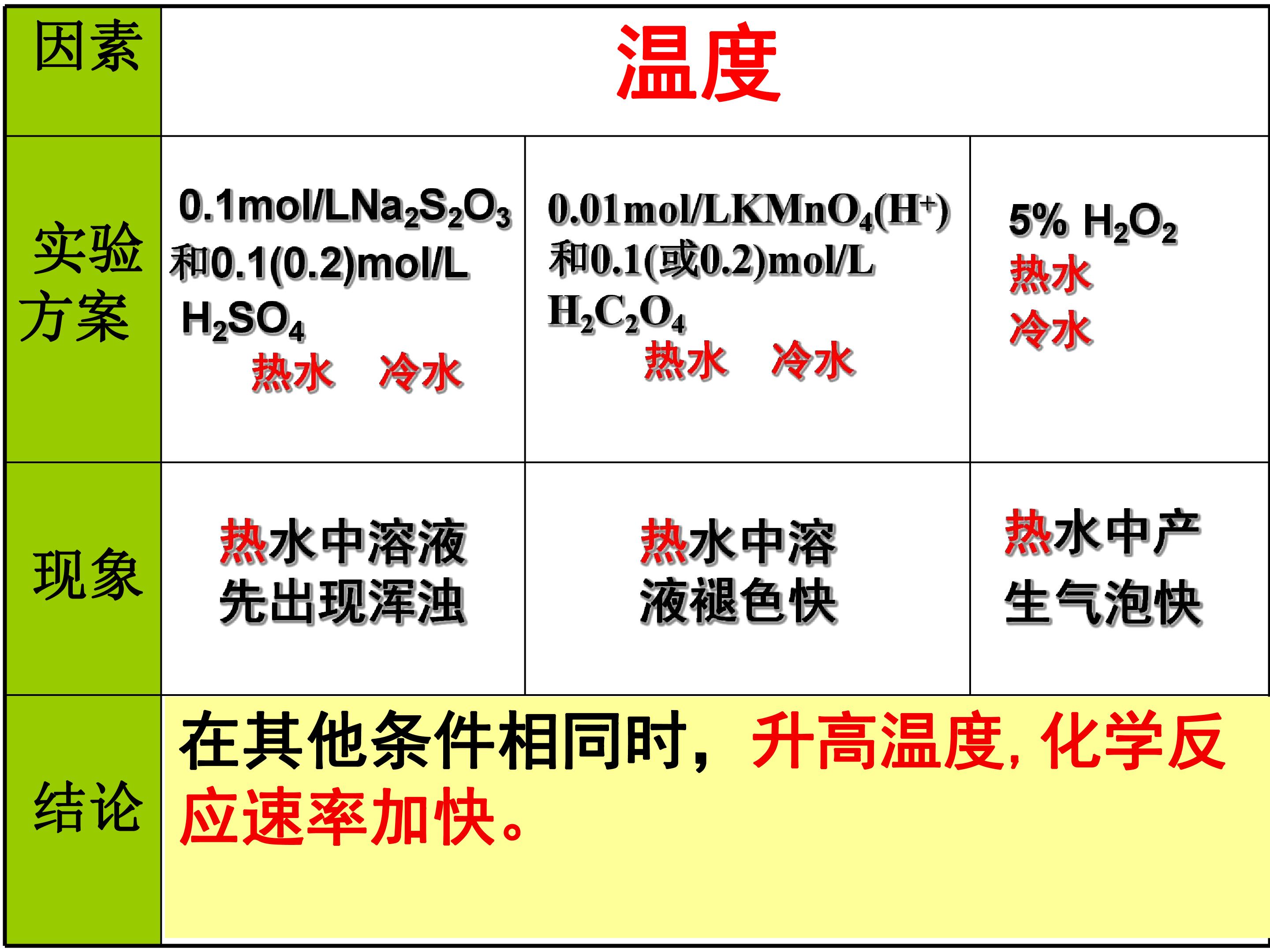 | 因素 | 温度 | | |
|---|---|---|---|
| 实验方案 | 0.1mol/L$Na_2S_2O_3$和0.1(0.2)mol/L $H_2SO_4$ 热水 冷水 | 0.01mol/L$KMnO_4(H^+)$和0.1(或0.2)mol/L $H_2C_2O_4$ 热水 冷水 | 5% $H_2O_2$ 热水 冷水 |
| 现象 | 热水中溶液先出现浑浊 | 热水中溶液褪色快 | 热水中产生气泡快 |
| 结论 | 在其他条件相同时，升高温度，化学反应速率加快。 | | |